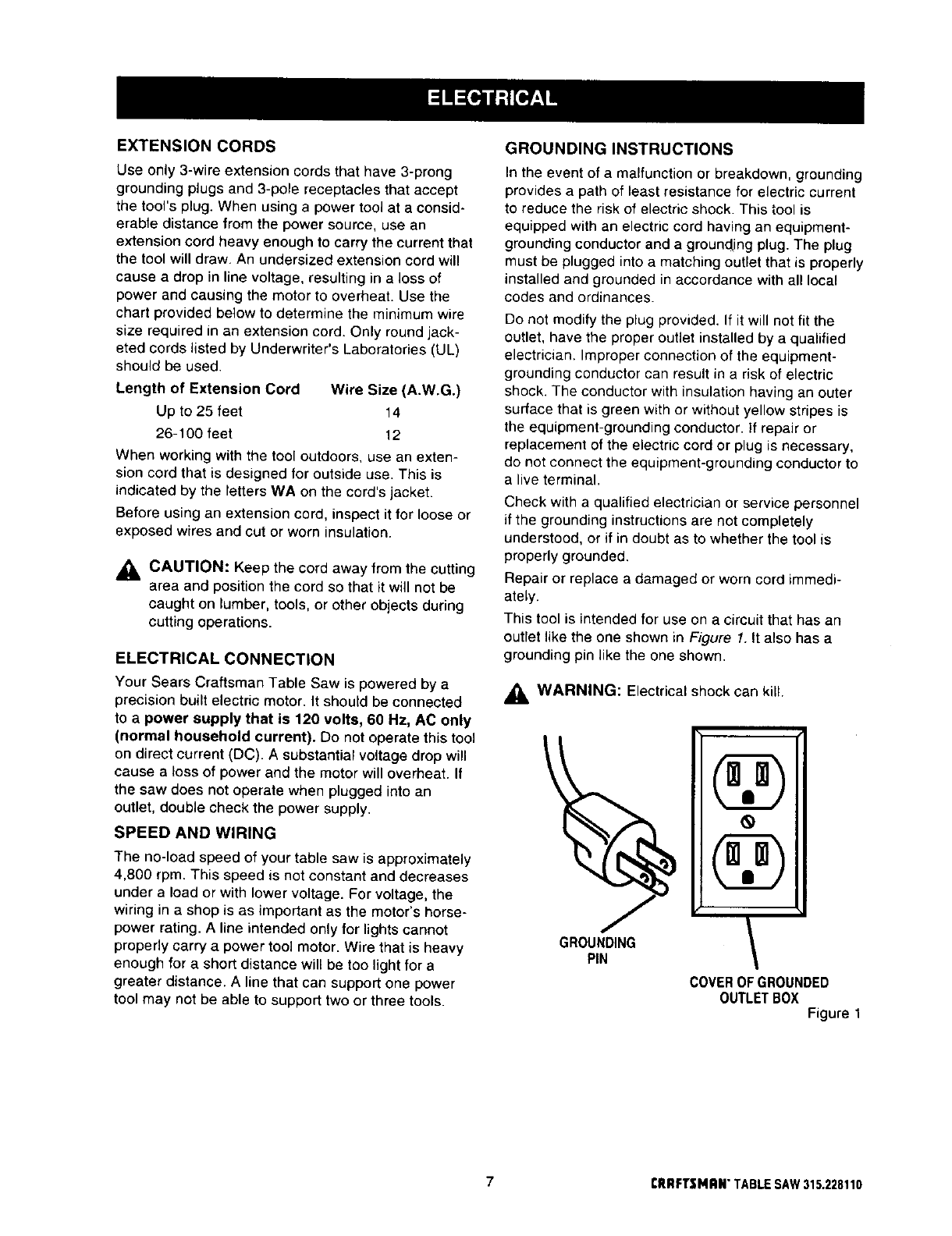 ELECTRICAL

EXTENSION CORDS

Use only 3-wire extension cords that have 3-prong grounding plugs and 3-pole receptacles that accept the tool's plug. When using a power tool at a considerable distance from the power source, use an extension cord heavy enough to carry the current that the tool will draw. An undersized extension cord will cause a drop in line voltage, resulting in a loss of power and causing the motor to overheat. Use the chart provided below to determine the minimum wire size required in an extension cord. Only round jacketed cords listed by Underwriter's Laboratories (UL) should be used.

| Length of Extension Cord | Wire Size (A.W.G.) |
|---|---|
| Up to 25 feet | 14 |
| 26-100 feet | 12 |

When working with the tool outdoors, use an extension cord that is designed for outside use. This is indicated by the letters WA on the cord's jacket.

Before using an extension cord, inspect it for loose or exposed wires and cut or worn insulation.

CAUTION: Keep the cord away from the cutting area and position the cord so that it will not be caught on lumber, tools, or other objects during cutting operations.

ELECTRICAL CONNECTION

Your Sears Craftsman Table Saw is powered by a precision built electric motor. It should be connected to a power supply that is 120 volts, 60 Hz, AC only (normal household current). Do not operate this tool on direct current (DC). A substantial voltage drop will cause a loss of power and the motor will overheat. If the saw does not operate when plugged into an outlet, double check the power supply.

SPEED AND WIRING

The no-load speed of your table saw is approximately 4,800 rpm. This speed is not constant and decreases under a load or with lower voltage. For voltage, the wiring in a shop is as important as the motor's horsepower rating. A line intended only for lights cannot properly carry a power tool motor. Wire that is heavy enough for a short distance will be too light for a greater distance. A line that can support one power tool may not be able to support two or three tools.

GROUNDING INSTRUCTIONS

In the event of a malfunction or breakdown, grounding provides a path of least resistance for electric current to reduce the risk of electric shock. This tool is equipped with an electric cord having an equipment-grounding conductor and a grounding plug. The plug must be plugged into a matching outlet that is properly installed and grounded in accordance with all local codes and ordinances.

Do not modify the plug provided. If it will not fit the outlet, have the proper outlet installed by a qualified electrician. Improper connection of the equipment-grounding conductor can result in a risk of electric shock. The conductor with insulation having an outer surface that is green with or without yellow stripes is the equipment-grounding conductor. If repair or replacement of the electric cord or plug is necessary, do not connect the equipment-grounding conductor to a live terminal.

Check with a qualified electrician or service personnel if the grounding instructions are not completely understood, or if in doubt as to whether the tool is properly grounded.

Repair or replace a damaged or worn cord immediately.

This tool is intended for use on a circuit that has an outlet like the one shown in Figure 1. It also has a grounding pin like the one shown.

WARNING: Electrical shock can kill.

GROUNDING PIN

COVER OF GROUNDED OUTLET BOX

Figure 1

7

CRAFTSMAN TABLE SAW 315.228110